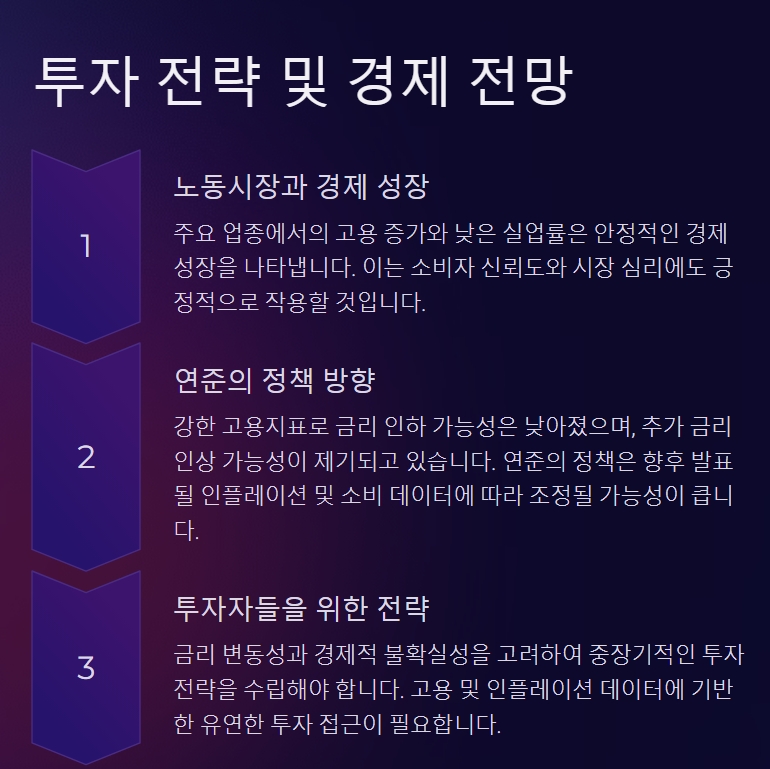 투자 전략 및 경제 전망

1

노동시장과 경제 성장

주요 업종에서의 고용 증가와 낮은 실업률은 안정적인 경제 성장을 나타냅니다. 이는 소비자 신뢰도와 시장 심리에도 긍정적으로 작용할 것입니다.

2

연준의 정책 방향

강한 고용지표로 금리 인하 가능성은 낮아졌으며, 추가 금리 인상 가능성이 제기되고 있습니다. 연준의 정책은 향후 발표될 인플레이션 및 소비 데이터에 따라 조정될 가능성이 큽니다.

3

투자자들을 위한 전략

금리 변동성과 경제적 불확실성을 고려하여 중장기적인 투자 전략을 수립해야 합니다. 고용 및 인플레이션 데이터에 기반한 유연한 투자 접근이 필요합니다.